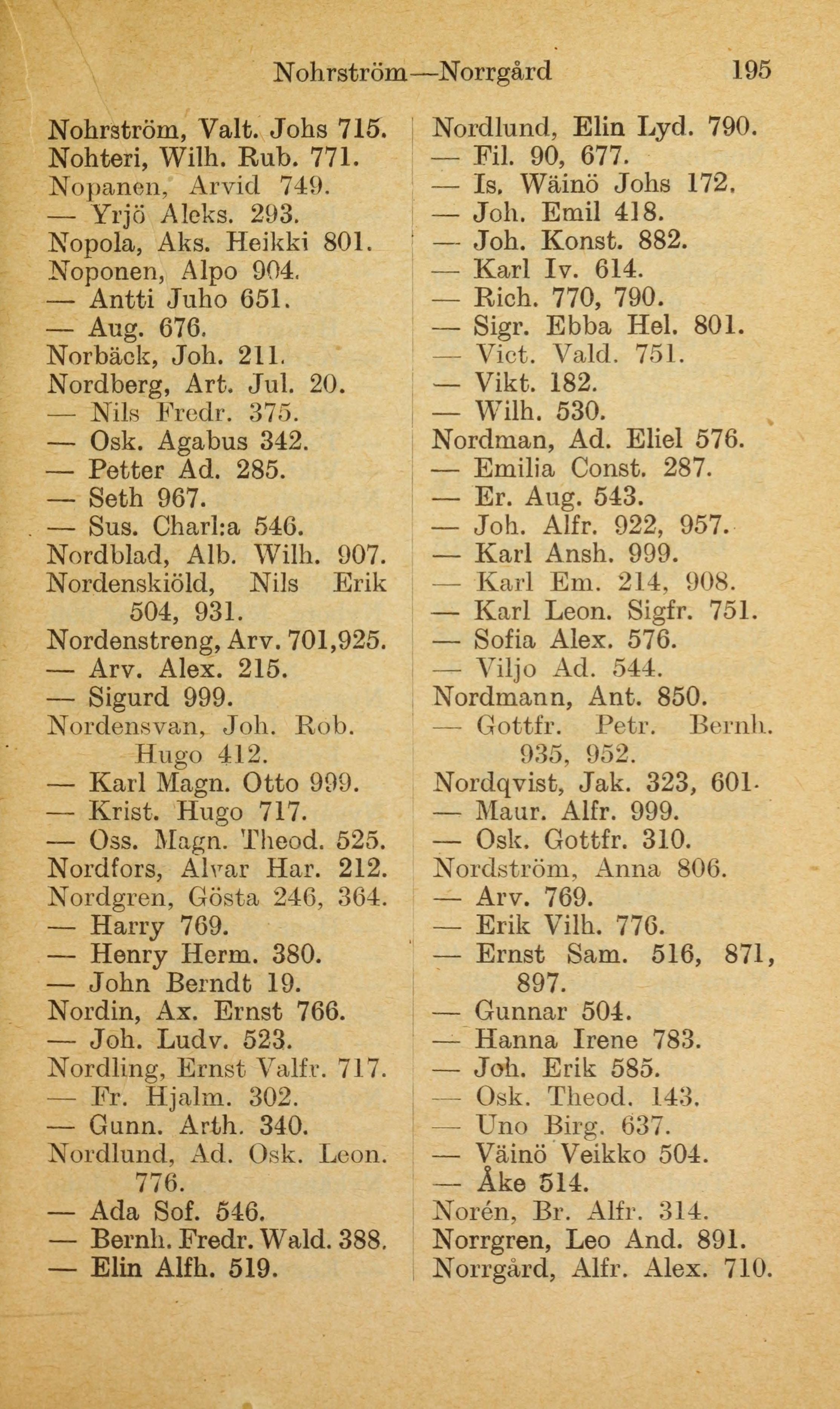 Nohrström—Norrgård 195

Nohrström, Valt. Johs 715.
Nohteri, Wilh. Rub. 771.
Nopanen, Arvid 749.
— Yrjö Aleks. 293.
Nopola, Aks. Heikki 801.
Noponen, Alpo 904.
— Antti Juho 651.
— Aug. 676.
Norbäck, Joh. 211.
Nordberg, Art. Jul. 20.
— Nils Fredr. 375.
— Osk. Agabus 342.
— Petter Ad. 285.
— Seth 967.
— Sus. Charl:a 546.
Nordblad, Alb. Wilh. 907.
Nordenskiöld, Nils Erik 504, 931.
Nordenstreng, Arv. 701,925.
— Arv. Alex. 215.
— Sigurd 999.
Nordensvan, Joh. Rob. Hugo 412.
— Karl Magn. Otto 999.
— Krist. Hugo 717.
— Oss. Magn. Theod. 525.
Nordfors, Alvar Har. 212.
Nordgren, Gösta 246, 364.
— Harry 769.
— Henry Herm. 380.
— John Berndt 19.
Nordin, Ax. Ernst 766.
— Joh. Ludv. 523.
Nordling, Ernst Valfr. 717.
— Fr. Hjalm. 302.
— Gunn. Arth. 340.
Nordlund, Ad. Osk. Leon. 776.
— Ada Sof. 546.
— Bernh. Fredr. Wald. 388.
— Elin Alfh. 519.

Nordlund, Elin Lyd. 790.
— Fil. 90, 677.
— Is. Wäinö Johs 172.
— Joh. Emil 418.
— Joh. Konst. 882.
— Karl Iv. 614.
— Rich. 770, 790.
— Sigr. Ebba Hel. 801.
— Vict. Vald. 751.
— Vikt. 182.
— Wilh. 530.
Nordman, Ad. Eliel 576.
— Emilia Const. 287.
— Er. Aug. 543.
— Joh. Alfr. 922, 957.
— Karl Ansh. 999.
— Karl Em. 214, 908.
— Karl Leon. Sigfr. 751.
— Sofia Alex. 576.
— Viljo Ad. 544.
Nordmann, Ant. 850.
— Gottfr. Petr. Bernh. 935, 952.
Nordqvist, Jak. 323, 601.
— Maur. Alfr. 999.
— Osk. Gottfr. 310.
Nordström, Anna 806.
— Arv. 769.
— Erik Vilh. 776.
— Ernst Sam. 516, 871, 897.
— Gunnar 504.
— Hanna Irene 783.
— Joh. Erik 585.
— Osk. Theod. 143.
— Uno Birg. 637.
— Väinö Veikko 504.
— Åke 514.
Norén, Br. Alfr. 314.
Norrgren, Leo And. 891.
Norrgård, Alfr. Alex. 710.